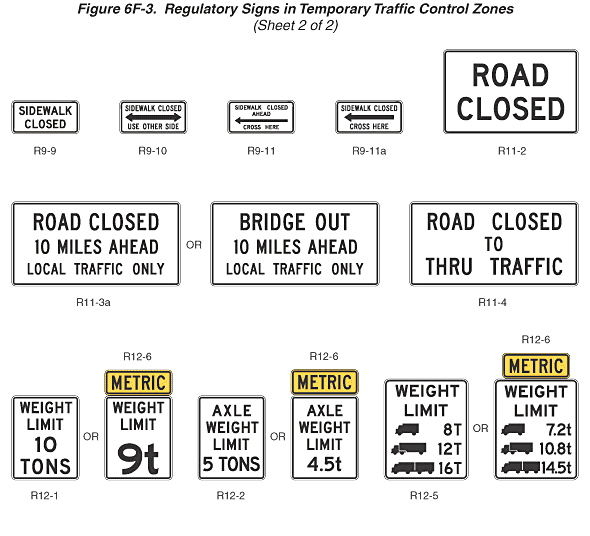 Figure 6F-3. Regulatory Signs in Temporary Traffic Control Zones
(Sheet 2 of 2)

SIDEWALK CLOSED

R9-9

SIDEWALK CLOSED
USE OTHER SIDE

R9-10

SIDEWALK CLOSED AHEAD
CROSS HERE

R9-11

SIDEWALK CLOSED
CROSS HERE

R9-11a

ROAD CLOSED

R11-2

ROAD CLOSED
10 MILES AHEAD
LOCAL TRAFFIC ONLY

OR

BRIDGE OUT
10 MILES AHEAD
LOCAL TRAFFIC ONLY

R11-3a

ROAD CLOSED
TO
THRU TRAFFIC

R11-4

WEIGHT LIMIT 10 TONS

R12-1

OR

R12-6

METRIC

WEIGHT LIMIT 9t

AXLE WEIGHT LIMIT 5 TONS

R12-2

OR

R12-6

METRIC

AXLE WEIGHT LIMIT 4.5t

WEIGHT LIMIT
8T
12T
16T

R12-5

OR

R12-6

METRIC

WEIGHT LIMIT
7.2t
10.8t
14.5t